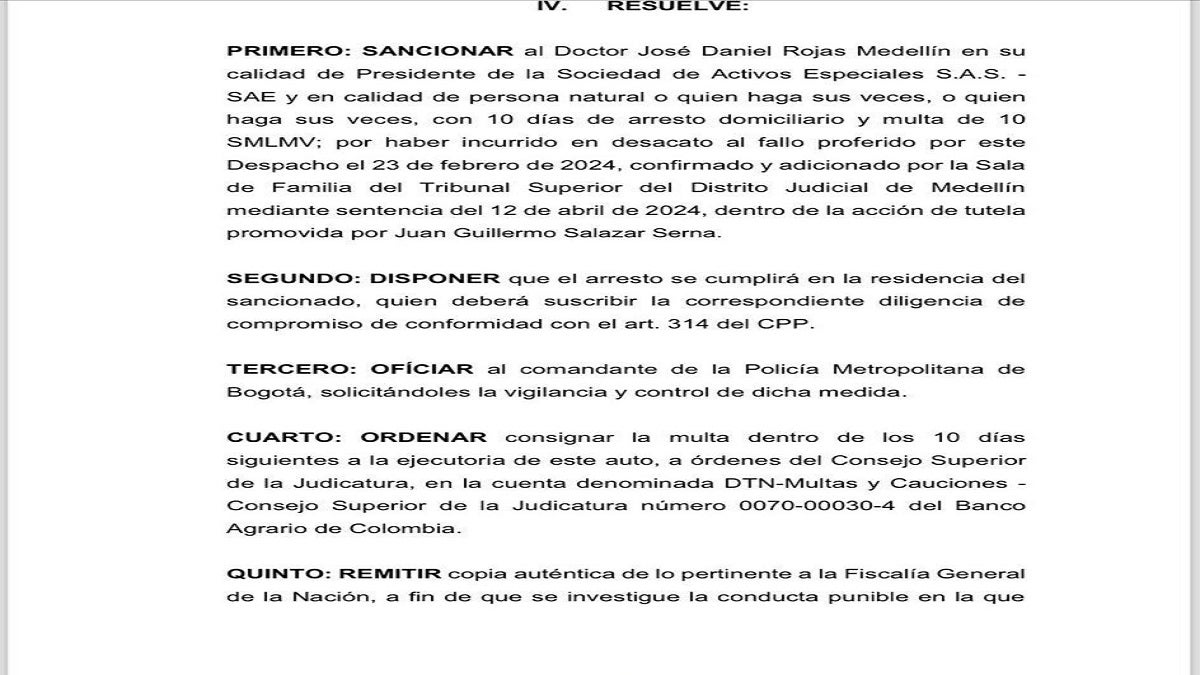 IV. RESUELVE:

PRIMERO: SANCIONAR al Doctor José Daniel Rojas Medellín en su calidad de Presidente de la Sociedad de Activos Especiales S.A.S. - SAE y en calidad de persona natural o quien haga sus veces, o quien haga sus veces, con 10 días de arresto domiciliario y multa de 10 SMLMV; por haber incurrido en desacato al fallo proferido por este Despacho el 23 de febrero de 2024, confirmado y adicionado por la Sala de Familia del Tribunal Superior del Distrito Judicial de Medellín mediante sentencia del 12 de abril de 2024, dentro de la acción de tutela promovida por Juan Guillermo Salazar Serna.

SEGUNDO: DISPONER que el arresto se cumplirá en la residencia del sancionado, quien deberá suscribir la correspondiente diligencia de compromiso de conformidad con el art. 314 del CPP.

TERCERO: OFÍCIAR al comandante de la Policía Metropolitana de Bogotá, solicitándoles la vigilancia y control de dicha medida.

CUARTO: ORDENAR consignar la multa dentro de los 10 días siguientes a la ejecutoria de este auto, a órdenes del Consejo Superior de la Judicatura, en la cuenta denominada DTN-Multas y Cauciones - Consejo Superior de la Judicatura número 0070-00030-4 del Banco Agrario de Colombia.

QUINTO: REMITIR copia auténtica de lo pertinente a la Fiscalía General de la Nación, a fin de que se investigue la conducta punible en la que